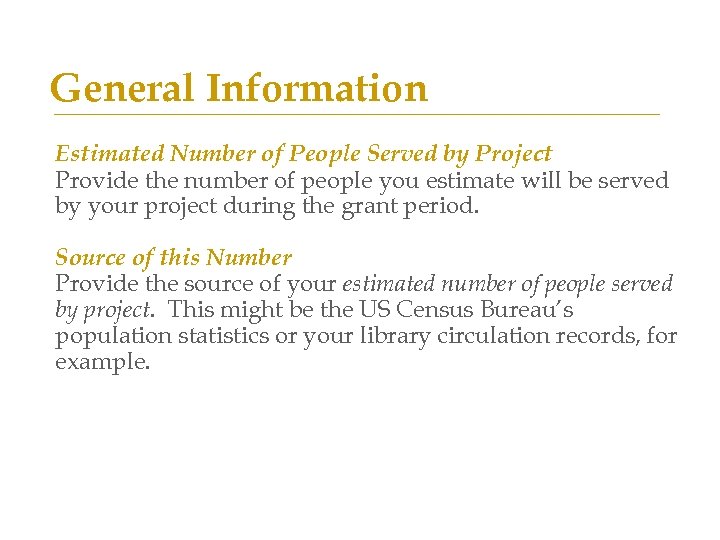 General Information

Estimated Number of People Served by Project
Provide the number of people you estimate will be served by your project during the grant period.

Source of this Number
Provide the source of your estimated number of people served by project. This might be the US Census Bureau's population statistics or your library circulation records, for example.